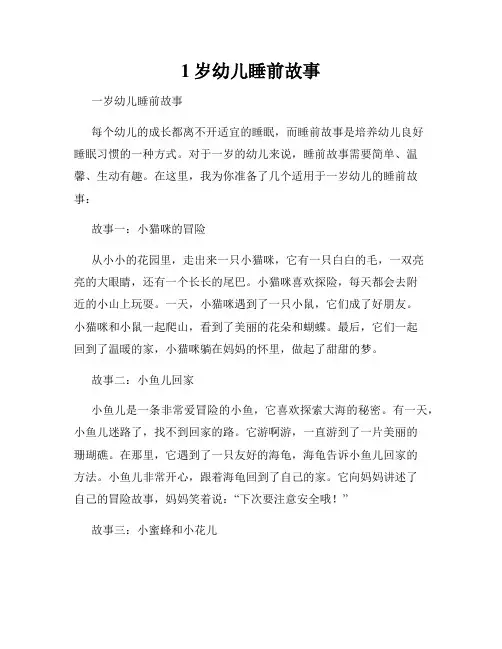 1 岁幼儿睡前故事

一岁幼儿睡前故事

每个幼儿的成长都离不开适宜的睡眠，而睡前故事是培养幼儿良好睡眠习惯的一种方式。对于一岁的幼儿来说，睡前故事需要简单、温馨、生动有趣。在这里，我为你准备了几个适用于一岁幼儿的睡前故事：

故事一：小猫咪的冒险

从小小的花园里，走出来一只小猫咪，它有一只白白的毛，一双亮亮的大眼睛，还有一个长长的尾巴。小猫咪喜欢探险，每天都会去附近的小山上玩耍。一天，小猫咪遇到了一只小鼠，它们成了好朋友。小猫咪和小鼠一起爬山，看到了美丽的花朵和蝴蝶。最后，它们一起回到了温暖的家，小猫咪躺在妈妈的怀里，做起了甜甜的梦。

故事二：小鱼儿回家

小鱼儿是一条非常爱冒险的小鱼，它喜欢探索大海的秘密。有一天，小鱼儿迷路了，找不到回家的路。它游啊游，一直游到了一片美丽的珊瑚礁。在那里，它遇到了一只友好的海龟，海龟告诉小鱼儿回家的方法。小鱼儿非常开心，跟着海龟回到了自己的家。它向妈妈讲述了自己的冒险故事，妈妈笑着说：“下次要注意安全哦！”

故事三：小蜜蜂和小花儿